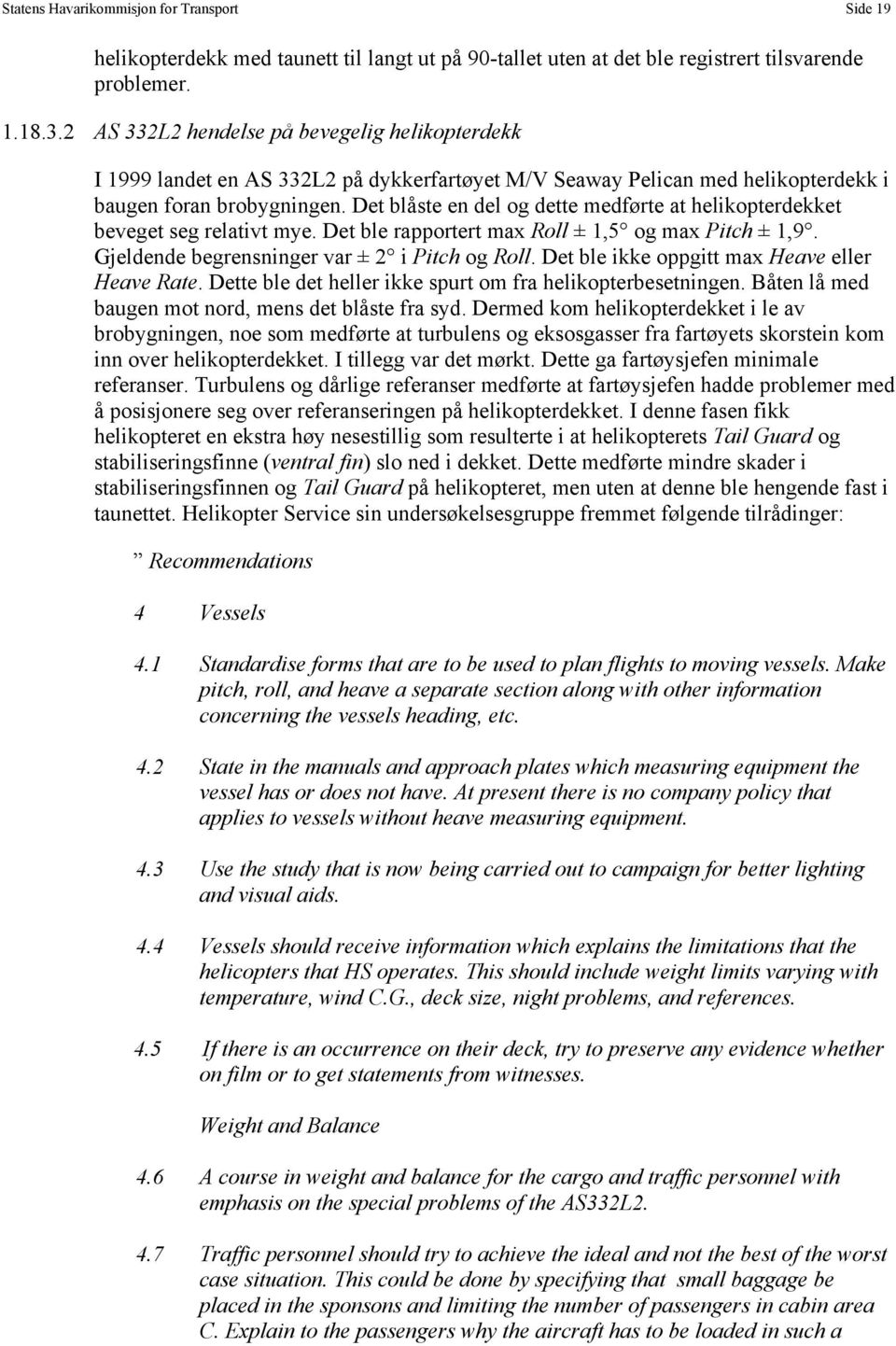 Statens Havarikommisjon for Transport Side 19

helikopterdekk med taunett til langt ut på 90-tallet uten at det ble registrert tilsvarende problemer.

1.18.3.2 AS 332L2 hendelse på bevegelig helikopterdekk

I 1999 landet en AS 332L2 på dykkerfartøyet M/V Seaway Pelican med helikopterdekk i baugen foran brobygningen. Det blåste en del og dette medførte at helikopterdekket beveget seg relativt mye. Det ble rapportert max Roll ± 1,5° og max Pitch ± 1,9°. Gjeldende begrensninger var ± 2° i Pitch og Roll. Det ble ikke oppgitt max Heave eller Heave Rate. Dette ble det heller ikke spurt om fra helikopterbesetningen. Båten lå med baugen mot nord, mens det blåste fra syd. Dermed kom helikopterdekket i le av brobygningen, noe som medførte at turbulens og eksosgasser fra fartøyets skorstein kom inn over helikopterdekket. I tillegg var det mørkt. Dette ga fartøysjefen minimale referanser. Turbulens og dårlige referanser medførte at fartøysjefen hadde problemer med å posisjonere seg over referanseringen på helikopterdekket. I denne fasen fikk helikopteret en ekstra høy nesestillig som resulterte i at helikopterets Tail Guard og stabiliseringsfinne (ventral fin) slo ned i dekket. Dette medførte mindre skader i stabiliseringsfinnen og Tail Guard på helikopteret, men uten at denne ble hengende fast i taunettet. Helikopter Service sin undersøkelsesgruppe fremmet følgende tilrådinger:

” Recommendations

4 Vessels

4.1 Standardise forms that are to be used to plan flights to moving vessels. Make pitch, roll, and heave a separate section along with other information concerning the vessels heading, etc.

4.2 State in the manuals and approach plates which measuring equipment the vessel has or does not have. At present there is no company policy that applies to vessels without heave measuring equipment.

4.3 Use the study that is now being carried out to campaign for better lighting and visual aids.

4.4 Vessels should receive information which explains the limitations that the helicopters that HS operates. This should include weight limits varying with temperature, wind C.G., deck size, night problems, and references.

4.5 If there is an occurrence on their deck, try to preserve any evidence whether on film or to get statements from witnesses.

Weight and Balance

4.6 A course in weight and balance for the cargo and traffic personnel with emphasis on the special problems of the AS332L2.

4.7 Traffic personnel should try to achieve the ideal and not the best of the worst case situation. This could be done by specifying that small baggage be placed in the sponsons and limiting the number of passengers in cabin area C. Explain to the passengers why the aircraft has to be loaded in such a